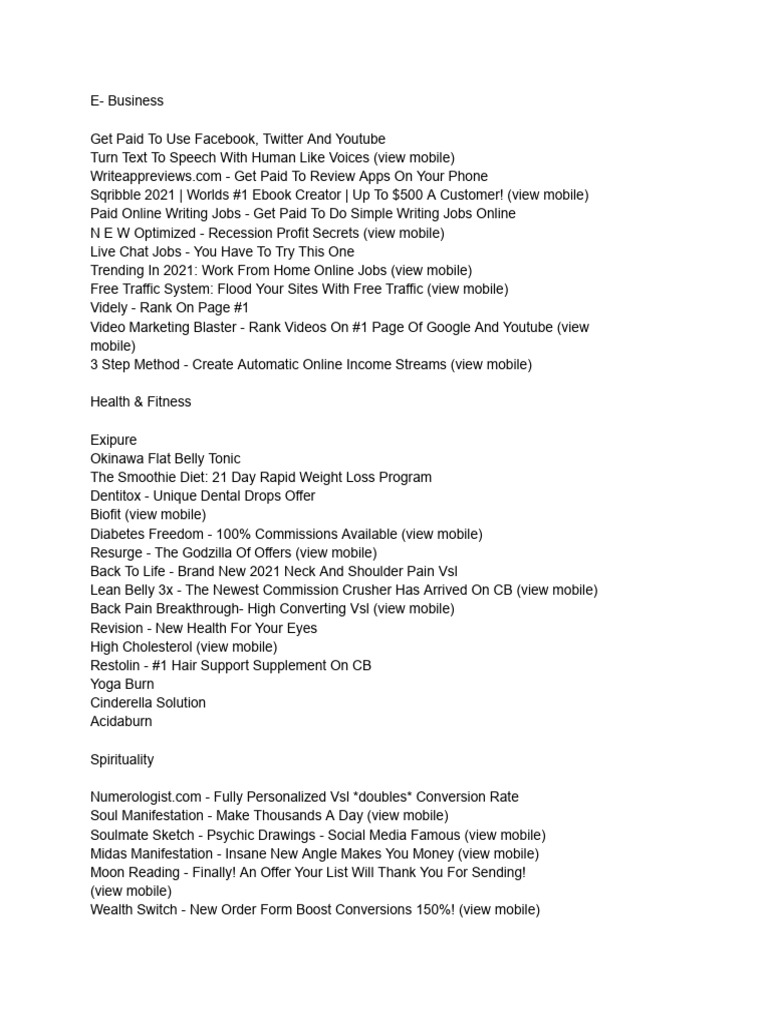 E- Business

Get Paid To Use Facebook, Twitter And Youtube
Turn Text To Speech With Human Like Voices (view mobile)
Writeappreviews.com - Get Paid To Review Apps On Your Phone
Sqribble 2021 | Worlds #1 Ebook Creator | Up To $500 A Customer! (view mobile)
Paid Online Writing Jobs - Get Paid To Do Simple Writing Jobs Online
N E W Optimized - Recession Profit Secrets (view mobile)
Live Chat Jobs - You Have To Try This One
Trending In 2021: Work From Home Online Jobs (view mobile)
Free Traffic System: Flood Your Sites With Free Traffic (view mobile)
Videly - Rank On Page #1
Video Marketing Blaster - Rank Videos On #1 Page Of Google And Youtube (view mobile)
3 Step Method - Create Automatic Online Income Streams (view mobile)

Health & Fitness

Exipure
Okinawa Flat Belly Tonic
The Smoothie Diet: 21 Day Rapid Weight Loss Program
Dentitox - Unique Dental Drops Offer
Biofit (view mobile)
Diabetes Freedom - 100% Commissions Available (view mobile)
Resurge - The Godzilla Of Offers (view mobile)
Back To Life - Brand New 2021 Neck And Shoulder Pain Vsl
Lean Belly 3x - The Newest Commission Crusher Has Arrived On CB (view mobile)
Back Pain Breakthrough- High Converting Vsl (view mobile)
Revision - New Health For Your Eyes
High Cholesterol (view mobile)
Restolin - #1 Hair Support Supplement On CB
Yoga Burn
Cinderella Solution
Acidaburn

Spirituality

Numerologist.com - Fully Personalized Vsl *doubles* Conversion Rate
Soul Manifestation - Make Thousands A Day (view mobile)
Soulmate Sketch - Psychic Drawings - Social Media Famous (view mobile)
Midas Manifestation - Insane New Angle Makes You Money (view mobile)
Moon Reading - Finally! An Offer Your List Will Thank You For Sending! (view mobile)
Wealth Switch - New Order Form Boost Conversions 150%! (view mobile)